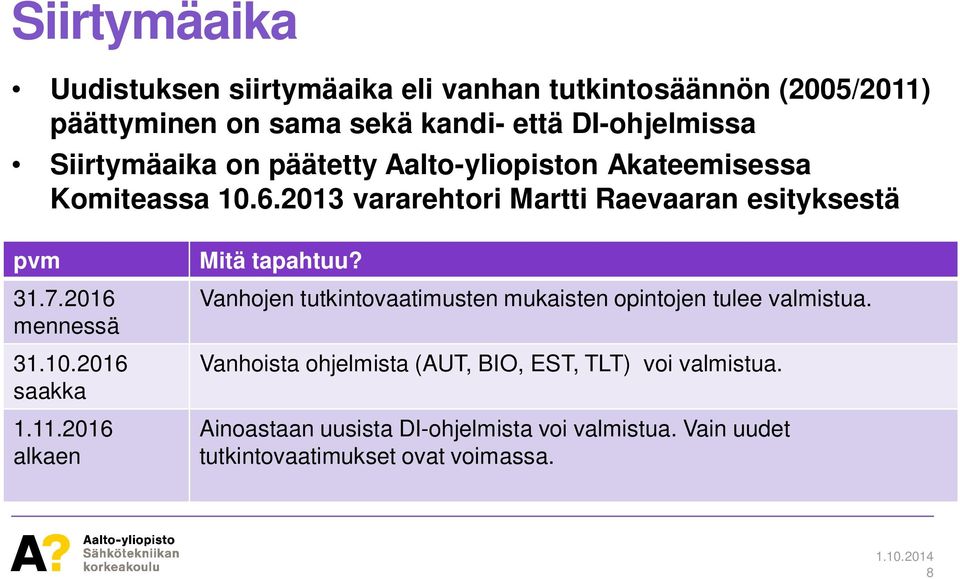 Siirtymäaika

• Uudistuksen siirtymäaika eli vanhan tutkintosäännön (2005/2011) päättyminen on sama sekä kandi- että DI-ohjelmissa
• Siirtymäaika on päätetty Aalto-yliopiston Akateemisessa Komiteassa 10.6.2013 vararehtori Martti Raevaaran esityksestä

| pvm | Mitä tapahtuu? |
|---|---|
| 31.7.2016 mennessä | Vanhojen tutkintovaatimusten mukaisten opintojen tulee valmistua. |
| 31.10.2016 saakka | Vanhoista ohjelmista (AUT, BIO, EST, TLT) voi valmistua. |
| 1.11.2016 alkaen | Ainoastaan uusista DI-ohjelmista voi valmistua. Vain uudet tutkintovaatimukset ovat voimassa. |

A?
Aalto-yliopisto
Sähkötekniikan korkeakoulu

1.10.2014
8